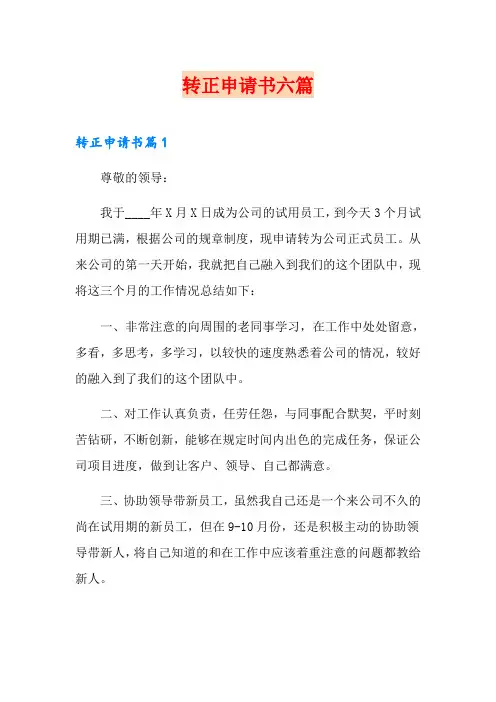 转正申请书六篇

转正申请书篇1

尊敬的领导：

我于____年X月X日成为公司的试用员工，到今天3个月试用期已满，根据公司的规章制度，现申请转为公司正式员工。从来公司的第一天开始，我就把自己融入到我们的这个团队中，现将这三个月的工作情况总结如下：

一、非常注意的向周围的老同事学习，在工作中处处留意，多看，多思考，多学习，以较快的速度熟悉着公司的情况，较好的融入到了我们的这个团队中。

二、对工作认真负责，任劳任怨，与同事配合默契，平时刻苦钻研，不断创新，能够在规定时间内出色的完成任务，保证公司项目进度，做到让客户、领导、自己都满意。

三、协助领导带新员工，虽然我自己还是一个来公司不久的尚在试用期的新员工，但在9-10月份，还是积极主动的协助领导带新人，将自己知道的和在工作中应该着重注意的问题都教给新人。